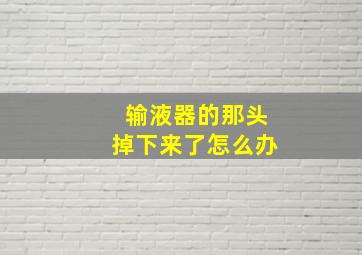 输液器的那头
掉下来了怎么办